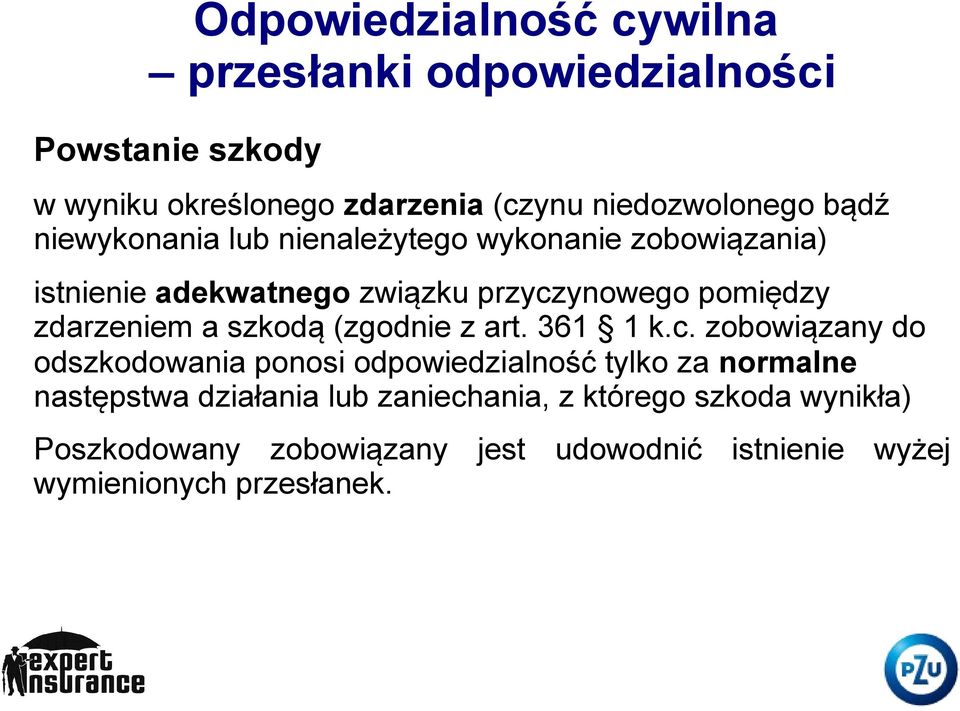 Odpowiedzialność cywilna
– przesłanki odpowiedzialności

Powstanie szkody

w wyniku określonego zdarzenia (czynu niedozwolonego bądź niewykonania lub nienależytego wykonanie zobowiązania)

istnienie adekwatnego związku przyczynowego pomiędzy zdarzeniem a szkodą (zgodnie z art. 361 § 1 k.c. zobowiązany do odszkodowania ponosi odpowiedzialność tylko za normalne następstwa działania lub zaniechania, z którego szkoda wynikła)

Poszkodowany zobowiązany jest udowodnić istnienie wyżej wymienionych przesłanek.

expert insurance

PZU